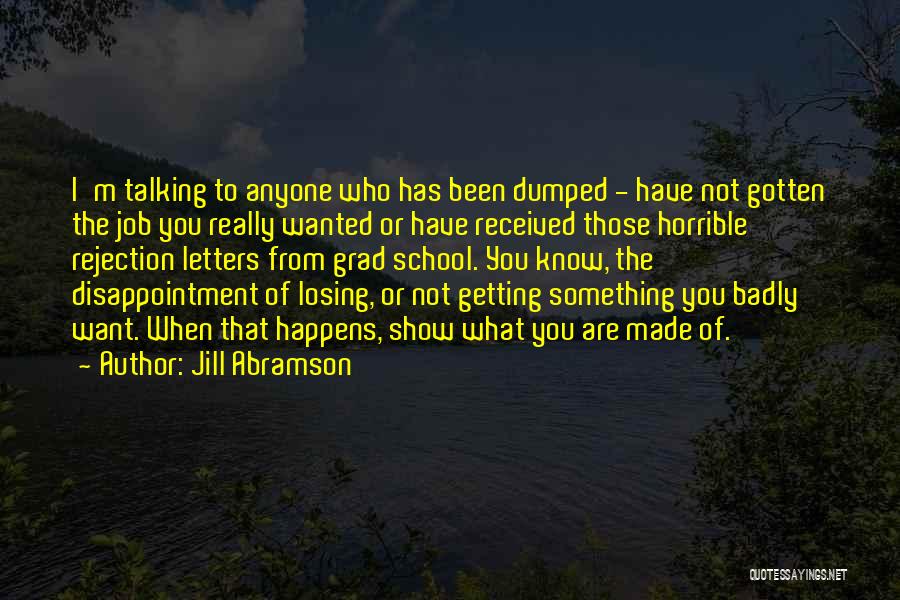 I m talking to anyone who has been dumped - have not gotten the job you really wanted or have received those horrible rejection letters from grad school. You know, the disappointment of losing, or not getting something you badly want. When that happens, show what you are made of.

- Author: Jill Abramson

QUOTESSAYINGS.NET